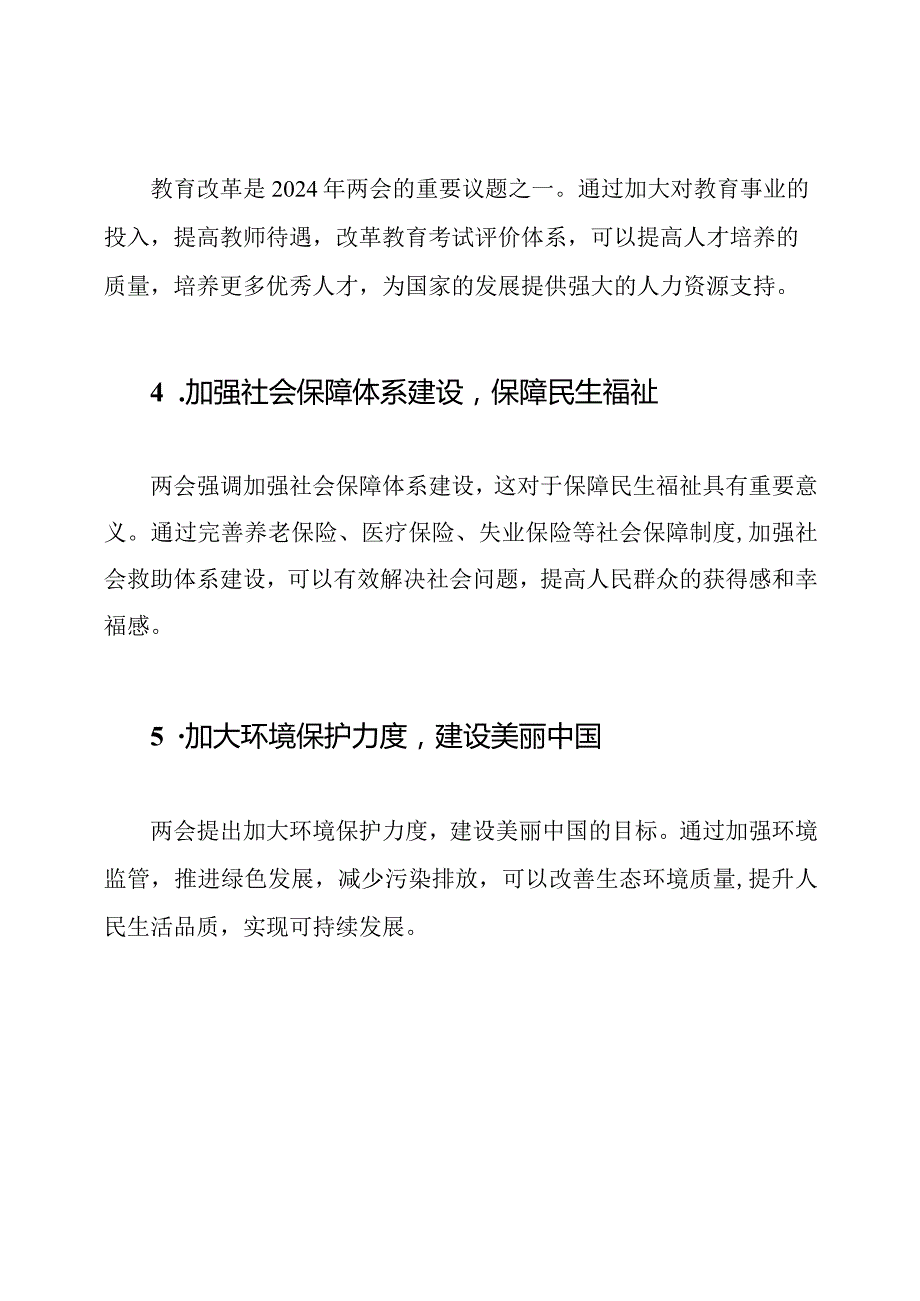 教育改革是2024年两会的重要议题之一。通过加大对教育事业的投入，提高教师待遇，改革教育考试评价体系，可以提高人才培养的质量，培养更多优秀人才，为国家的发展提供强大的人力资源支持。

4 .加强社会保障体系建设，保障民生福祉

两会强调加强社会保障体系建设，这对于保障民生福祉具有重要意义。通过完善养老保险、医疗保险、失业保险等社会保障制度，加强社会救助体系建设，可以有效解决社会问题，提高人民群众的获得感和幸福感。

5 ·加大环境保护力度，建设美丽中国

两会提出加大环境保护力度，建设美丽中国的目标。通过加强环境监管，推进绿色发展，减少污染排放，可以改善生态环境质量，提升人民生活品质，实现可持续发展。